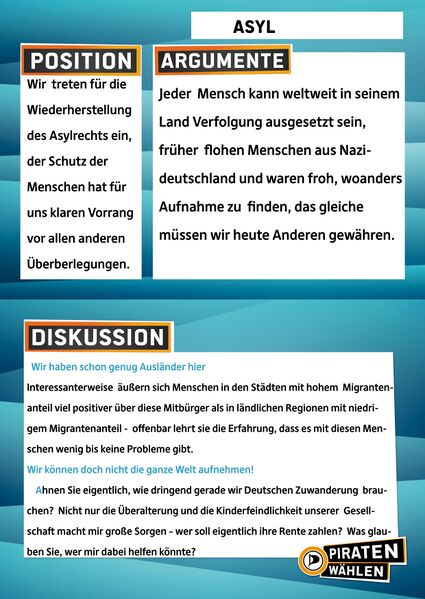 ASYL

POSITION

Wir treten für die Wiederherstellung des Asylrechts ein, der Schutz der Menschen hat für uns klaren Vorrang vor allen anderen Überberlegungen.

ARGUMENTE

Jeder Mensch kann weltweit in seinem Land Verfolgung ausgesetzt sein, früher flohen Menschen aus Nazideutschland und waren froh, woanders Aufnahme zu finden, das gleiche müssen wir heute Anderen gewähren.

DISKUSSION

Wir haben schon genug Ausländer hier

Interessanterweise äußern sich Menschen in den Städten mit hohem Migrantenanteil viel positiver über diese Mitbürger als in ländlichen Regionen mit niedrigem Migrantenanteil - offenbar lehrt sie die Erfahrung, dass es mit diesen Menschen wenig bis keine Probleme gibt.

Wir können doch nicht die ganze Welt aufnehmen!

Ahnen Sie eigentlich, wie dringend gerade wir Deutschen Zuwanderung brauchen? Nicht nur die Überalterung und die Kinderfeindlichkeit unserer Gesellschaft macht mir große Sorgen – wer soll eigentlich ihre Rente zahlen? Was glauben Sie, wer mir dabei helfen könnte?

PIRATEN WÄHLEN